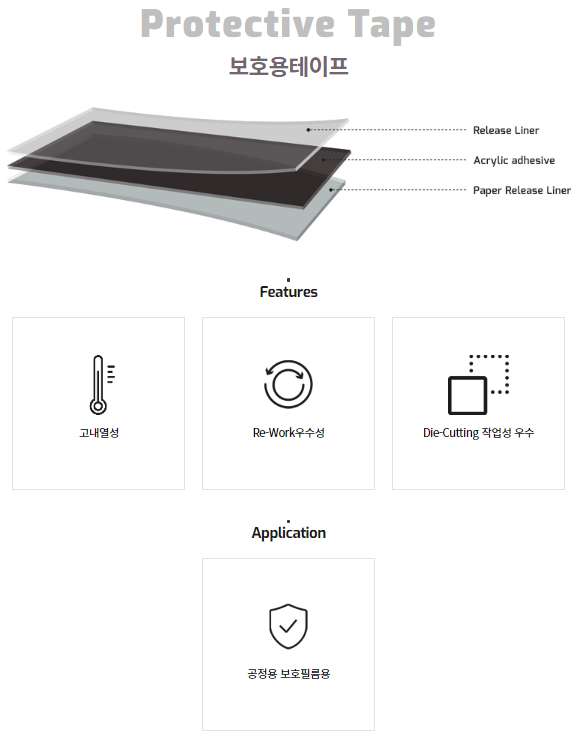 Protective Tape

보호용테이프

Release Liner

Acrylic adhesive

Paper Release Liner

Features

고내열성

Re-Work우수성

Die-Cutting 작업성 우수

Application

공정용 보호필름용